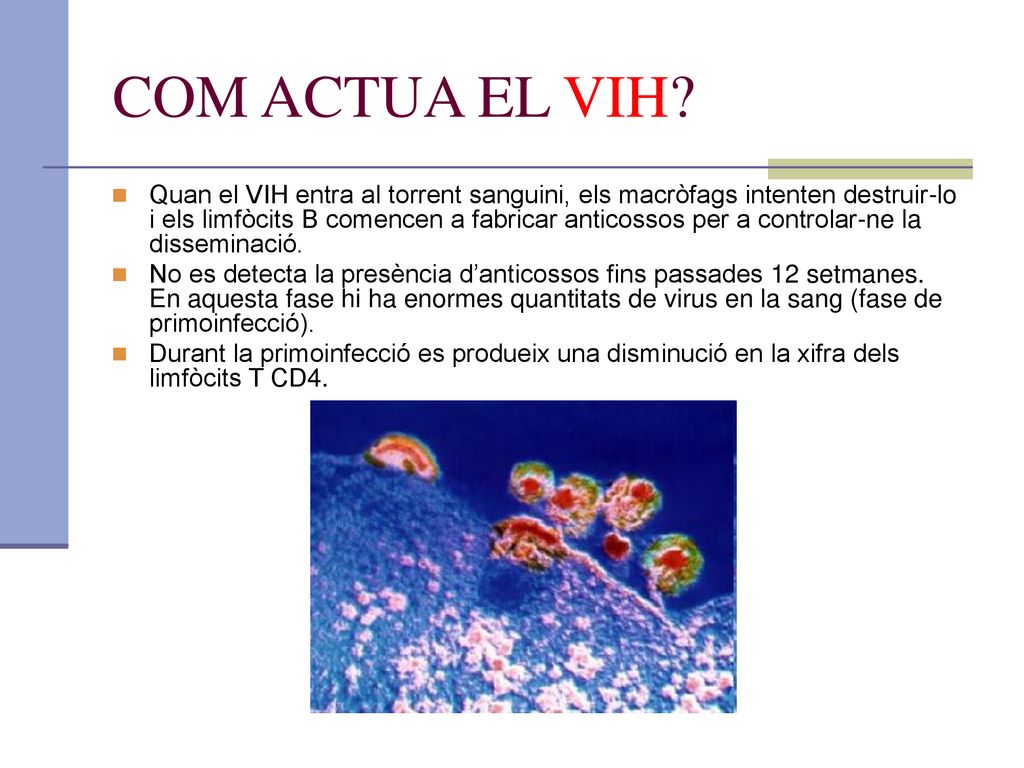 COM ACTUA EL VIH?

Quan el VIH entra al torrent sanguini, els macròfags intenten destruir-lo i els limfòcits B comencen a fabricar anticossos per a controlar-ne la disseminació.

No es detecta la presència d'anticossos fins passades 12 setmanes. En aquesta fase hi ha enormes quantitats de virus en la sang (fase de primoinfecció).

Durant la primoinfecció es produeix una disminució en la xifra dels limfòcits T CD4.